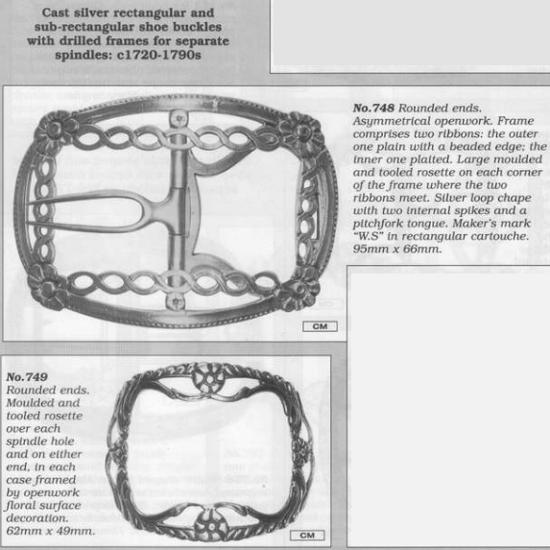 Cast silver rectangular and sub-rectangular shoe buckles with drilled frames for separate spindles: c1720-1790s

No.748 Rounded ends. Asymmetrical openwork. Frame comprises two ribbons: the outer one plain with a beaded edge; the inner one plaited. Large moulded and tooled rosette on each corner of the frame where the two ribbons meet. Silver loop chape with two internal spikes and a pitchfork tongue. Maker's mark "W.S" in rectangular cartouche. 95mm x 66mm.

CM

No.749 Rounded ends. Moulded and tooled rosette over each spindle hole and on either end, in each case framed by openwork floral surface decoration. 62mm x 49mm.

CM